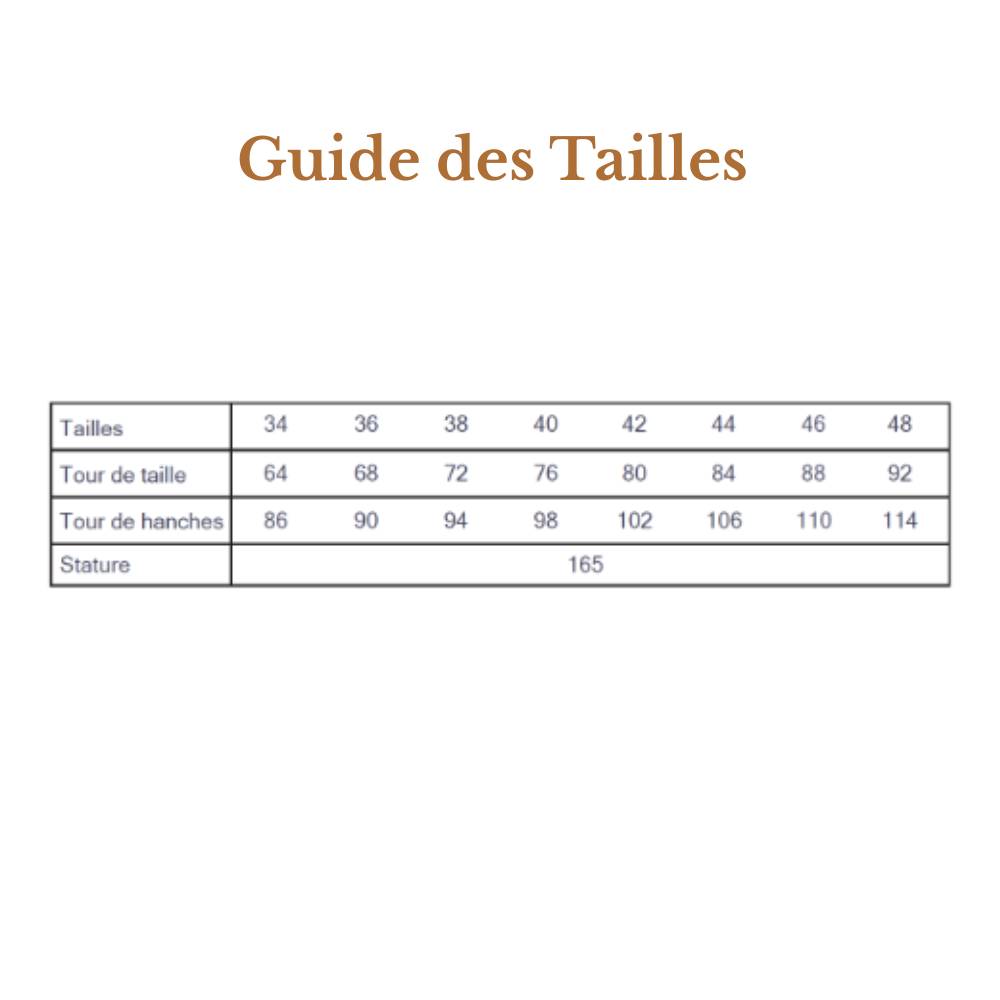 Guide des Tailles

| Tailles | 34 | 36 | 38 | 40 | 42 | 44 | 46 | 48 |
|---|---|---|---|---|---|---|---|---|
| Tour de taille | 64 | 68 | 72 | 76 | 80 | 84 | 88 | 92 |
| Tour de hanches | 86 | 90 | 94 | 98 | 102 | 106 | 110 | 114 |
| Stature | 165 | | | | | | | |